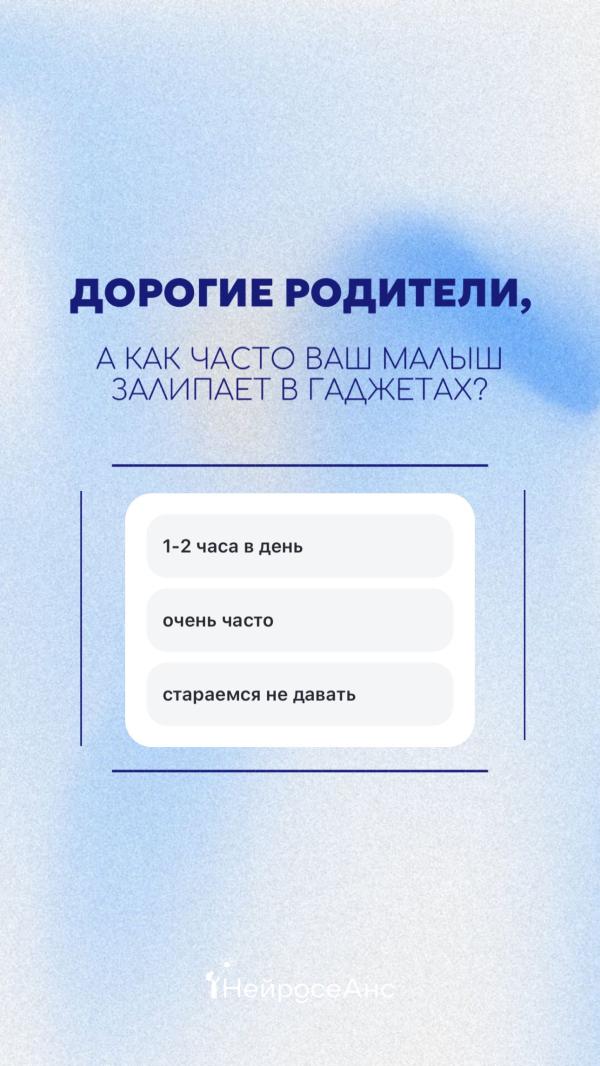 ДОРОГИЕ РОДИТЕЛИ,

А КАК ЧАСТО ВАШ МАЛЫШ ЗАЛИПАЕТ В ГАДЖЕТАХ?

1-2 часа в день

очень часто

стараемся не давать

НейросеАнс